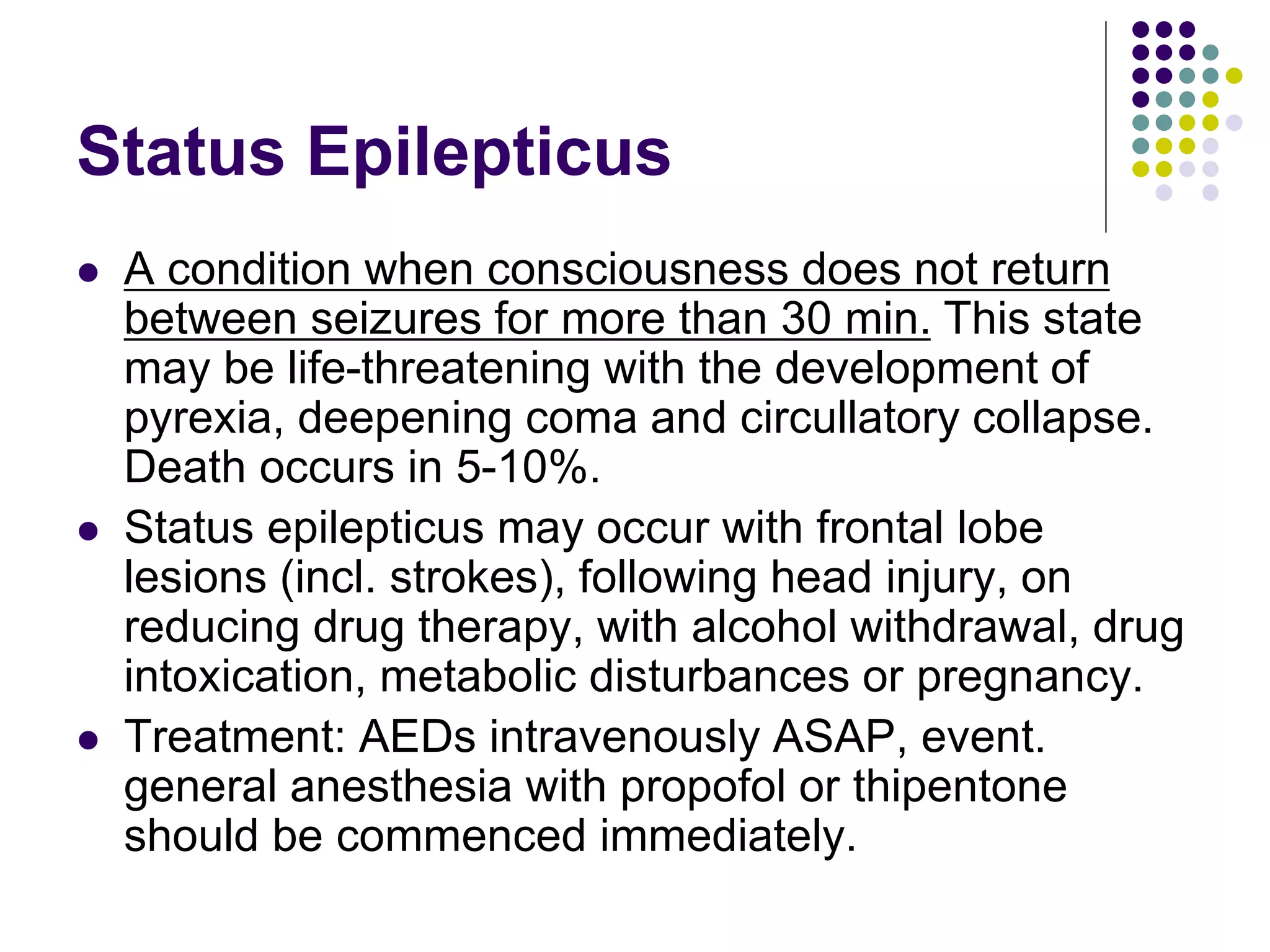 Status Epilepticus

- A condition when consciousness does not return between seizures for more than 30 min. This state may be life-threatening with the development of pyrexia, deepening coma and circullatory collapse. Death occurs in 5-10%.
- Status epilepticus may occur with frontal lobe lesions (incl. strokes), following head injury, on reducing drug therapy, with alcohol withdrawal, drug intoxication, metabolic disturbances or pregnancy.
- Treatment: AEDs intravenously ASAP, event. general anesthesia with propofol or thipentone should be commenced immediately.